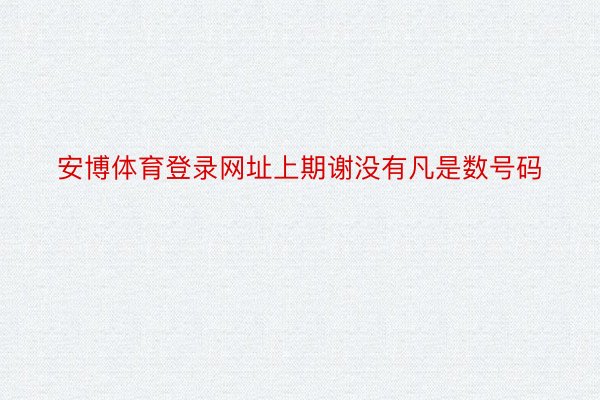 安博体育登录网址上期谢没有凡是数号码